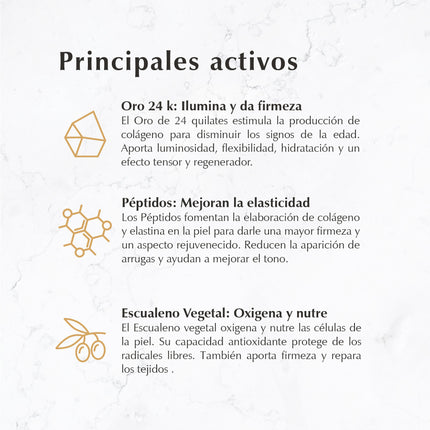 Principales activos

Oro 24 k: Ilumina y da firmeza
El Oro de 24 quilates estimula la producción de colágeno para disminuir los signos de la edad. Aporta luminosidad, flexibilidad, hidratación y un efecto tensor y regenerador.

Péptidos: Mejoran la elasticidad
Los Péptidos fomentan la elaboración de colágeno y elastina en la piel para darle una mayor firmeza y un aspecto rejuvenecido. Reducen la aparición de arrugas y ayudan a mejorar el tono.

Escualeno Vegetal: Oxigena y nutre
El Escualeno vegetal oxigena y nutre las células de la piel. Su capacidad antioxidante protege de los radicales libres. También aporta firmeza y repara los tejidos .